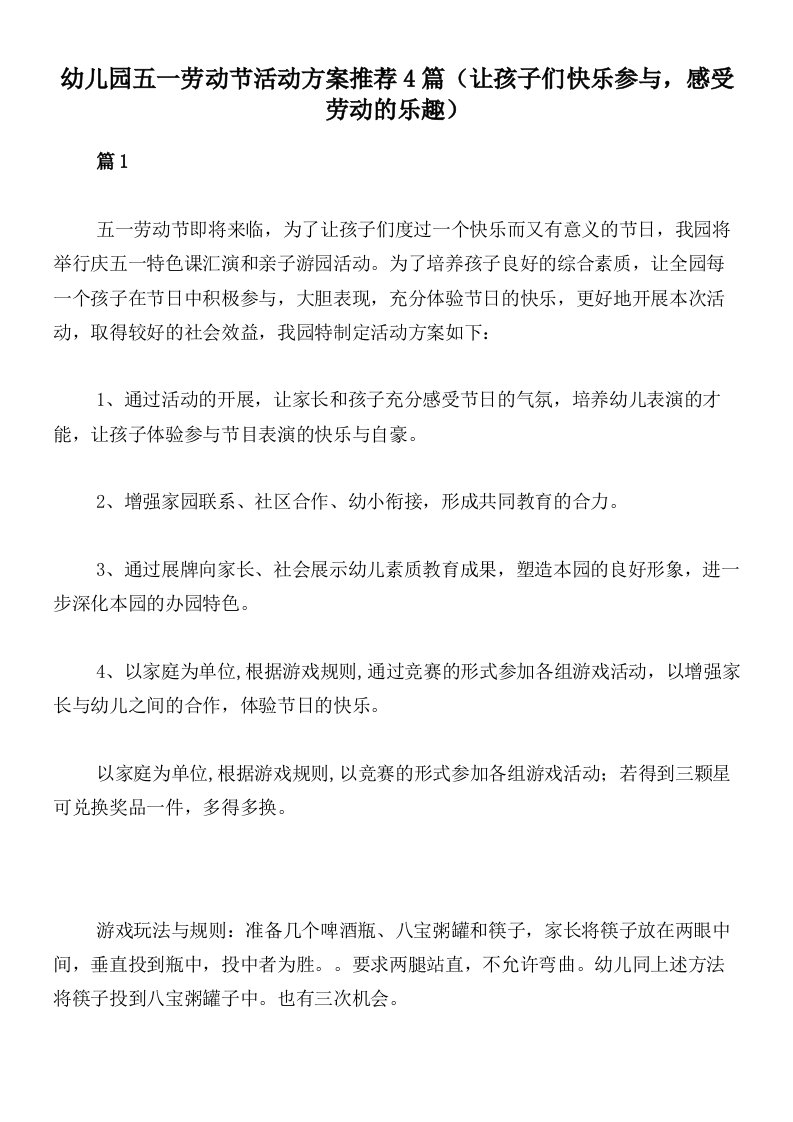 幼儿园五一劳动节活动方案推荐4篇（让孩子们快乐参与，感受劳动的乐趣）

篇1

五一劳动节即将来临，为了让孩子们度过一个快乐而又有意义的节日，我园将举行庆五一特色课汇演和亲子游园活动。为了培养孩子良好的综合素质，让全园每一个孩子在节日中积极参与，大胆表现，充分体验节日的快乐，更好地开展本次活动，取得较好的社会效益，我园特制定活动方案如下：

1、通过活动的开展，让家长和孩子充分感受节日的气氛，培养幼儿表演的才能，让孩子体验参与节目表演的快乐与自豪。

2、增强家园联系、社区合作、幼小衔接，形成共同教育的合力。

3、通过展牌向家长、社会展示幼儿素质教育成果，塑造本园的良好形象，进一步深化本园的办园特色。

4、以家庭为单位,根据游戏规则,通过竞赛的形式参加各组游戏活动，以增强家长与幼儿之间的合作，体验节日的快乐。

以家庭为单位,根据游戏规则,以竞赛的形式参加各组游戏活动；若得到三颗星可兑换奖品一件，多得多换。

游戏玩法与规则：准备几个啤酒瓶、八宝粥罐和筷子，家长将筷子放在两眼中间，垂直投到瓶中，投中者为胜。。要求两腿站直，不允许弯曲。幼儿同上述方法将筷子投到八宝粥罐子中。也有三次机会。